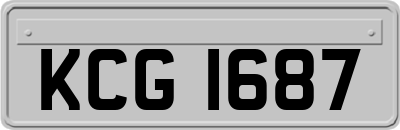 KCG 1687